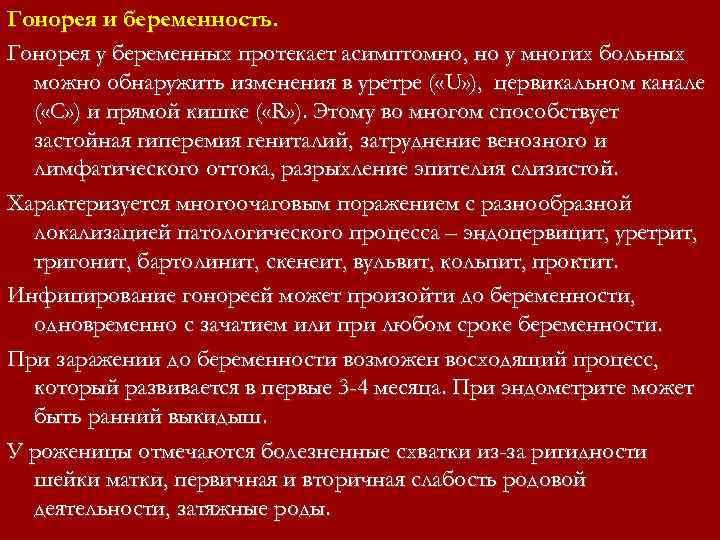 Гонорея и беременность.

Гонорея у беременных протекает асимптомно, но у многих больных можно обнаружить изменения в уретре («U»), цервикальном канале («C») и прямой кишке («R»). Этому во многом способствует застойная гиперемия гениталий, затруднение венозного и лимфатического оттока, разрыхление эпителия слизистой.

Характеризуется многоочаговым поражением с разнообразной локализацией патологического процесса – эндоцервицит, уретрит, тригонит, бартолинит, скенеит, вульвит, кольпит, проктит.

Инфицирование гонореей может произойти до беременности, одновременно с зачатием или при любом сроке беременности.

При заражении до беременности возможен восходящий процесс, который развивается в первые 3-4 месяца. При эндометрите может быть ранний выкидыш.

У роженицы отмечаются болезненные схватки из-за ригидности шейки матки, первичная и вторичная слабость родовой деятельности, затяжные роды.